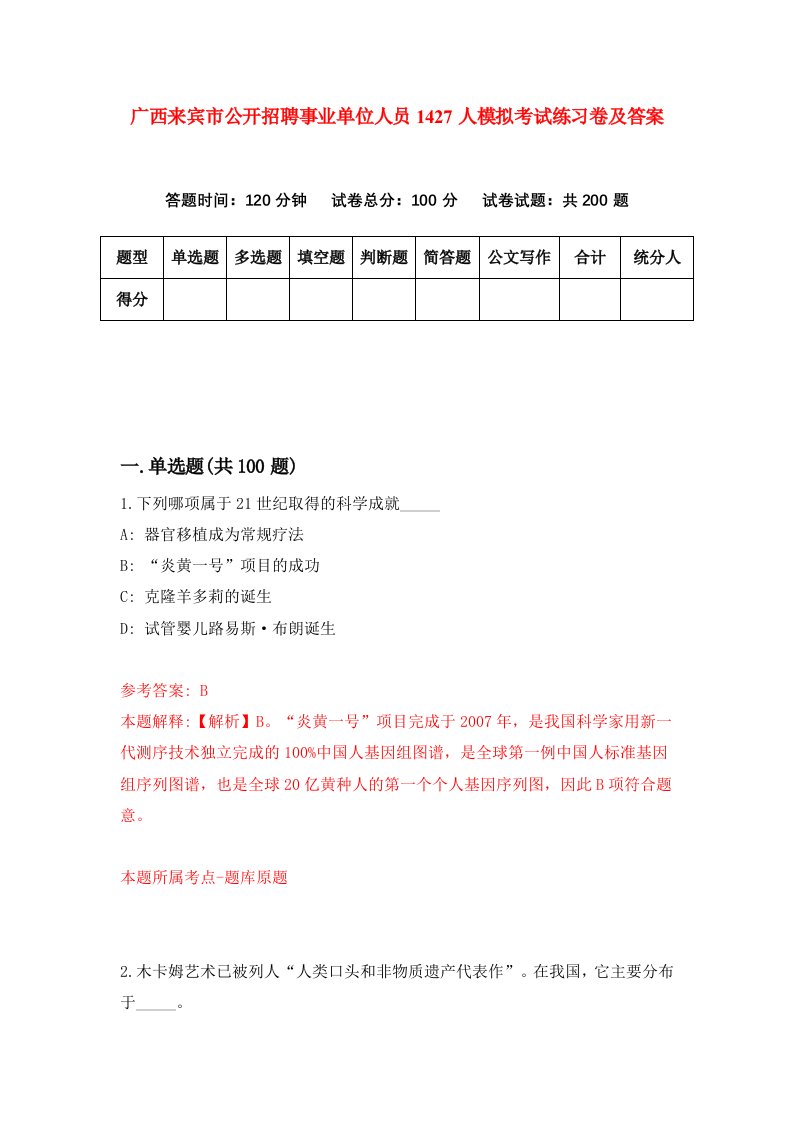 广西来宾市公开招聘事业单位人员 1427 人模拟考试练习卷及答案

答题时间：120 分钟　试卷总分：100 分　试卷试题：共 200 题

| 题型 | 单选题 | 多选题 | 填空题 | 判断题 | 简答题 | 公文写作 | 合计 | 统分人 |
|---|---|---|---|---|---|---|---|---|
| 得分 | | | | | | | | |

一.单选题(共 100 题)

1.下列哪项属于 21 世纪取得的科学成就_____

A: 器官移植成为常规疗法

B: “炎黄一号”项目的成功

C: 克隆羊多莉的诞生

D: 试管婴儿路易斯·布朗诞生

参考答案: B

本题解释:【解析】B。“炎黄一号”项目完成于 2007 年，是我国科学家用新一代测序技术独立完成的 100%中国人基因组图谱，是全球第一例中国人标准基因组序列图谱，也是全球 20 亿黄种人的第一个个人基因序列图，因此 B 项符合题意。

本题所属考点-题库原题

2.木卡姆艺术已被列人“人类口头和非物质遗产代表作”。在我国，它主要分布于_____。